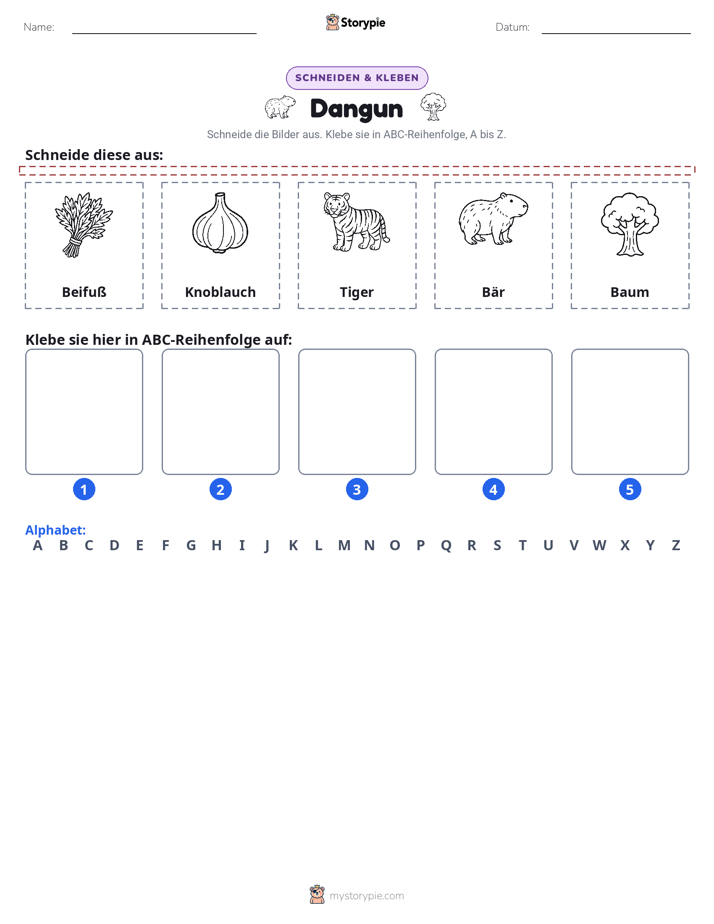 Name: ____ Storypie Datum: ____

SCHNEIDEN & KLEBEN

Dangun

Schneide die Bilder aus. Klebe sie in ABC-Reihenfolge, A bis Z.

Schneide diese aus:

Beifuß

Knoblauch

Tiger

Bär

Baum

Klebe sie hier in ABC-Reihenfolge auf:

1 2 3 4 5

Alphabet:
A B C D E F G H I J K L M N O P Q R S T U V W X Y Z

mystorypie.com